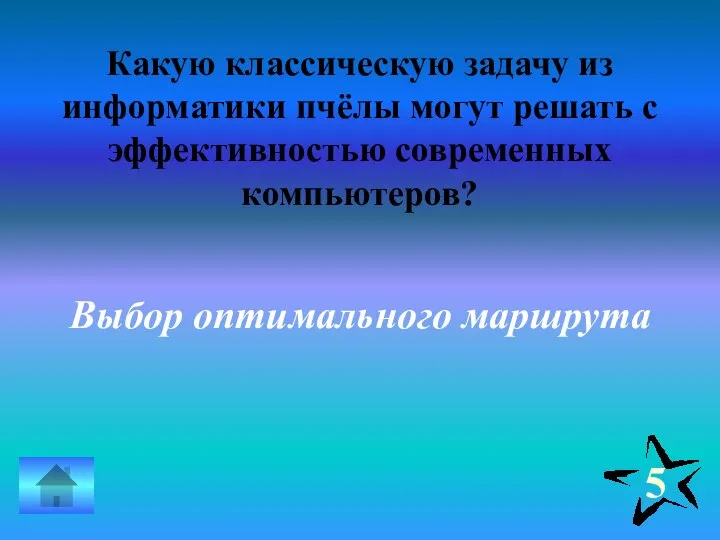 Какую классическую задачу из информатики пчёлы могут решать с эффективностью современных компьютеров?

Выбор оптимального маршрута

5